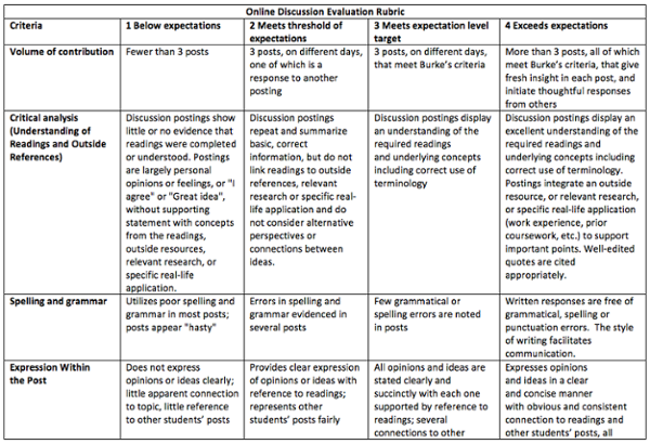 Online Discussion Evaluation Rubric

| Criteria | 1 Below expectations | 2 Meets threshold of expectations | 3 Meets expectation level target | 4 Exceeds expectations |
|---|---|---|---|---|
| Volume of contribution | Fewer than 3 posts | 3 posts, on different days, one of which is a response to another posting | 3 posts, on different days, that meet Burke's criteria | More than 3 posts, all of which meet Burke's criteria, that give fresh insight in each post, and initiate thoughtful responses from others |
| Critical analysis (Understanding of Readings and Outside References) | Discussion postings show little or no evidence that readings were completed or understood. Postings are largely personal opinions or feelings, or "I agree" or "Great idea", without supporting statement with concepts from the readings, outside resources, relevant research, or specific real-life application. | Discussion postings repeat and summarize basic, correct information, but do not link readings to outside references, relevant research or specific real-life application and do not consider alternative perspectives or connections between ideas. | Discussion postings display an understanding of the required readings and underlying concepts including correct use of terminology | Discussion postings display an excellent understanding of the required readings and underlying concepts including correct use of terminology. Postings integrate an outside resource, or relevant research, or specific real-life application (work experience, prior coursework, etc.) to support important points. Well-edited quotes are cited appropriately. |
| Spelling and grammar | Utilizes poor spelling and grammar in most posts; posts appear "hasty" | Errors in spelling and grammar evidenced in several posts | Few grammatical or spelling errors are noted in posts | Written responses are free of grammatical, spelling or punctuation errors. The style of writing facilitates communication. |
| Expression Within the Post | Does not express opinions or ideas clearly; little apparent connection to topic, little reference to other students' posts | Provides clear expression of opinions or ideas with reference to readings; represents other students' posts fairly | All opinions and ideas are stated clearly and succinctly with each one supported by reference to readings; several connections to other | Expresses opinions and ideas in a clear and concise manner with obvious and consistent connection to readings and other students' posts, all |